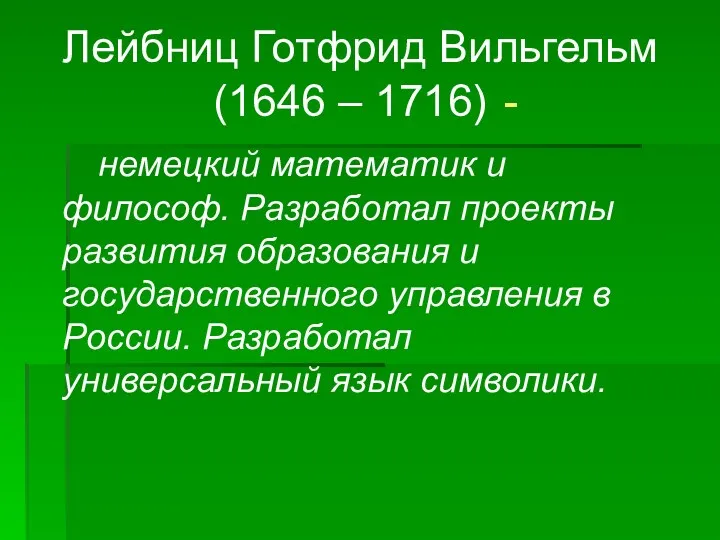 Лейбниц Готфрид Вильгельм (1646 – 1716) -

немецкий математик и философ. Разработал проекты развития образования и государственного управления в России. Разработал универсальный язык символики.